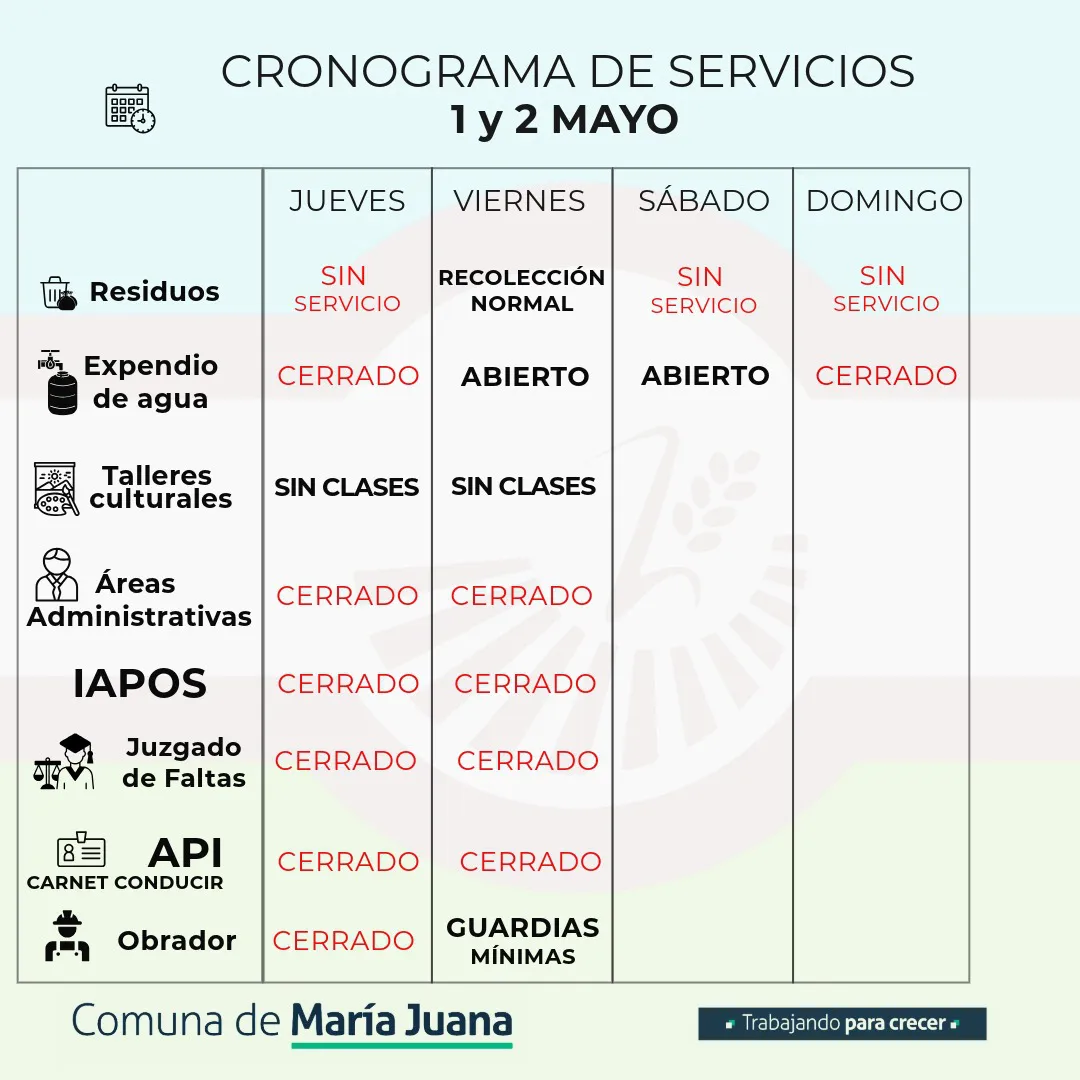 CRONOGRAMA DE SERVICIOS
1 y 2 MAYO

| | JUEVES | VIERNES | SÁBADO | DOMINGO |
|---|---|---|---|---|
| Residuos | SIN SERVICIO | RECOLECCIÓN NORMAL | SIN SERVICIO | SIN SERVICIO |
| Expendio de agua | CERRADO | ABIERTO | ABIERTO | CERRADO |
| Talleres culturales | SIN CLASES | SIN CLASES | | |
| Áreas Administrativas | CERRADO | CERRADO | | |
| IAPOS | CERRADO | CERRADO | | |
| Juzgado de Faltas | CERRADO | CERRADO | | |
| API CARNET CONDUCIR | CERRADO | CERRADO | | |
| Obrador | CERRADO | GUARDIAS MÍNIMAS | | |

Comuna de María Juana

Trabajando para crecer